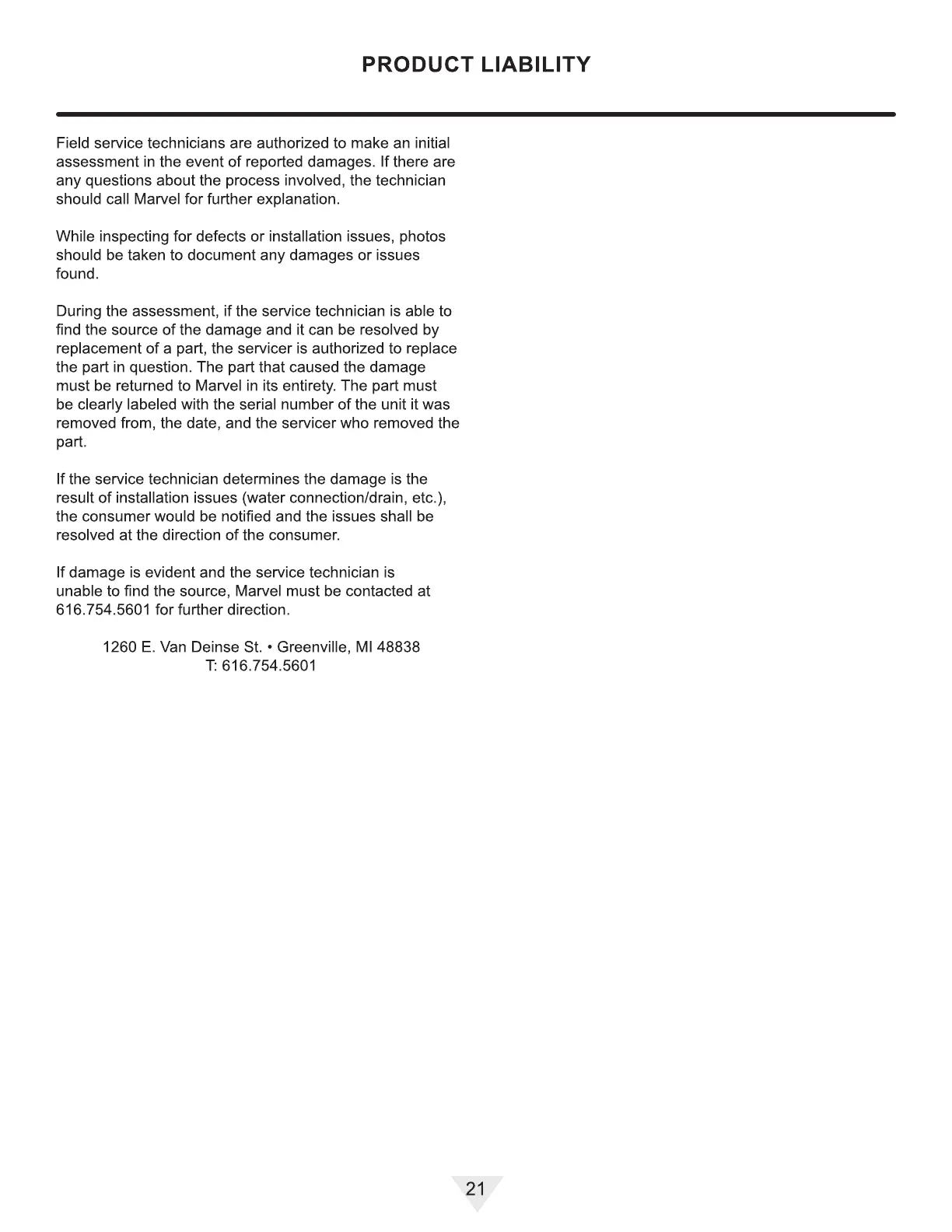 PRODUCT LIABILITY

Field service technicians are authorized to make an initial assessment in the event of reported damages. If there are any questions about the process involved, the technician should call Marvel for further explanation.

While inspecting for defects or installation issues, photos should be taken to document any damages or issues found.

During the assessment, if the service technician is able to find the source of the damage and it can be resolved by replacement of a part, the servicer is authorized to replace the part in question. The part that caused the damage must be returned to Marvel in its entirety. The part must be clearly labeled with the serial number of the unit it was removed from, the date, and the servicer who removed the part.

If the service technician determines the damage is the result of installation issues (water connection/drain, etc.), the consumer would be notified and the issues shall be resolved at the direction of the consumer.

If damage is evident and the service technician is unable to find the source, Marvel must be contacted at 616.754.5601 for further direction.

1260 E. Van Deinse St. • Greenville, MI 48838
T: 616.754.5601

21